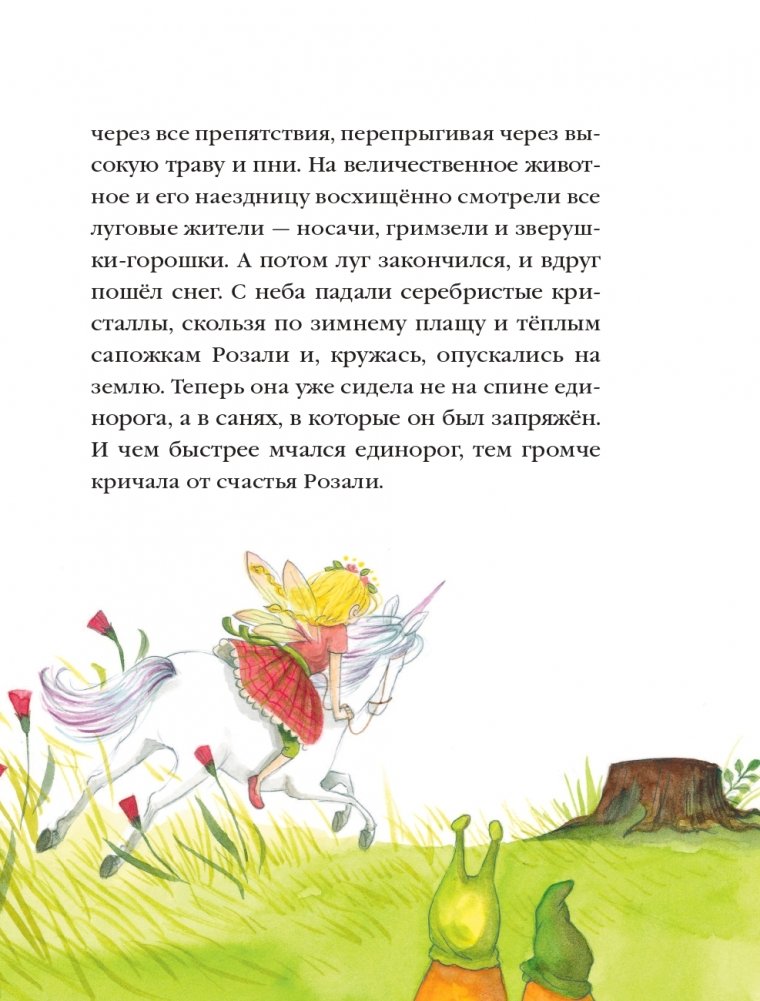 через все препятствия, перепрыгивая через высокую траву и пни. На величественное животное и его наездницу восхищённо смотрели все луговые жители — носачи, гримзели и зверушки-горошки. А потом луг закончился, и вдруг пошёл снег. С неба падали серебристые кристаллы, скользя по зимнему плащу и тёплым сапожкам Розали и, кружась, опускались на землю. Теперь она уже сидела не на спине единорога, а в санях, в которые он был запряжён. И чем быстрее мчался единорог, тем громче кричала от счастья Розали.